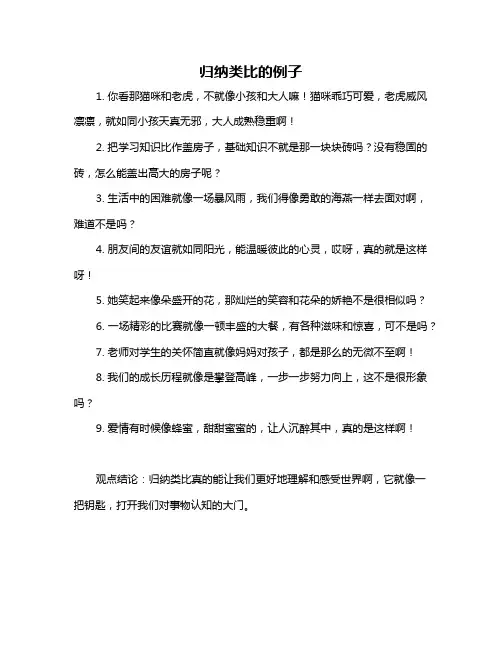 归纳类比的例子

1. 你看那猫咪和老虎，不就像小孩和大人嘛！猫咪乖巧可爱，老虎威风凛凛，就如同小孩天真无邪，大人成熟稳重啊！

2. 把学习知识比作盖房子，基础知识不就是那一块块砖吗？没有稳固的砖，怎么能盖出高大的房子呢？

3. 生活中的困难就像一场暴风雨，我们得像勇敢的海燕一样去面对啊，难道不是吗？

4. 朋友间的友谊就如同阳光，能温暖彼此的心灵，哎呀，真的就是这样呀！

5. 她笑起来像朵盛开的花，那灿烂的笑容和花朵的娇艳不是很相似吗？

6. 一场精彩的比赛就像一顿丰盛的大餐，有各种滋味和惊喜，可不是吗？

7. 老师对学生的关怀简直就像妈妈对孩子，都是那么的无微不至啊！

8. 我们的成长历程就像是攀登高峰，一步一步努力向上，这不是很形象吗？

9. 爱情有时候像蜂蜜，甜甜蜜蜜的，让人沉醉其中，真的是这样啊！

观点结论：归纳类比真的能让我们更好地理解和感受世界啊，它就像一把钥匙，打开我们对事物认知的大门。